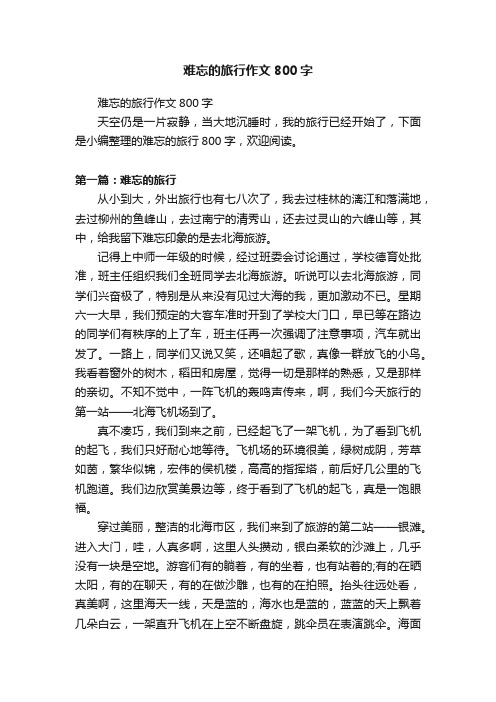 难忘的旅行作文 800 字

难忘的旅行作文 800 字

天空仍是一片寂静，当大地沉睡时，我的旅行已经开始了，下面是小编整理的难忘的旅行 800 字，欢迎阅读。

第一篇：难忘的旅行

从小到大，外出旅行也有七八次了，我去过桂林的漓江和落满地，去过柳州的鱼峰山，去过南宁的清秀山，还去过灵山的六峰山等，其中，给我留下难忘印象的是去北海旅游。

记得上中师一年级的时候，经过班委会讨论通过，学校德育处批准，班主任组织我们全班同学去北海旅游。听说可以去北海旅游，同学们兴奋极了，特别是从来没有见过大海的我，更加激动不已。星期六一大早，我们预定的大客车准时开到了学校大门口，早已等在路边的同学们有秩序的上了车，班主任再一次强调了注意事项，汽车就出发了。一路上，同学们又说又笑，还唱起了歌，真像一群放飞的小鸟。我看着窗外的树木，稻田和房屋，觉得一切是那样的熟悉，又是那样的亲切。不知不觉中，一阵飞机的轰鸣声传来，啊，我们今天旅行的第一站——北海飞机场到了。

真不凑巧，我们到来之前，已经起飞了一架飞机，为了看到飞机的起飞，我们只好耐心地等待。飞机场的环境很美，绿树成阴，芳草如茵，繁华似锦，宏伟的侯机楼，高高的指挥塔，前后好几公里的飞机跑道。我们边欣赏美景边等，终于看到了飞机的起飞，真是一饱眼福。

穿过美丽，整洁的北海市区，我们来到了旅游的第二站——银滩。进入大门，哇，人真多啊，这里人头攒动，银白柔软的沙滩上，几乎没有一块是空地。游客们有的躺着，有的坐着，也有站着的;有的在晒太阳，有的在聊天，有的在做沙雕，也有的在拍照。抬头往远处看，真美啊，这里海天一线，天是蓝的，海水也是蓝的，蓝蓝的天上飘着几朵白云，一架直升飞机在上空不断盘旋，跳伞员在表演跳伞。海面